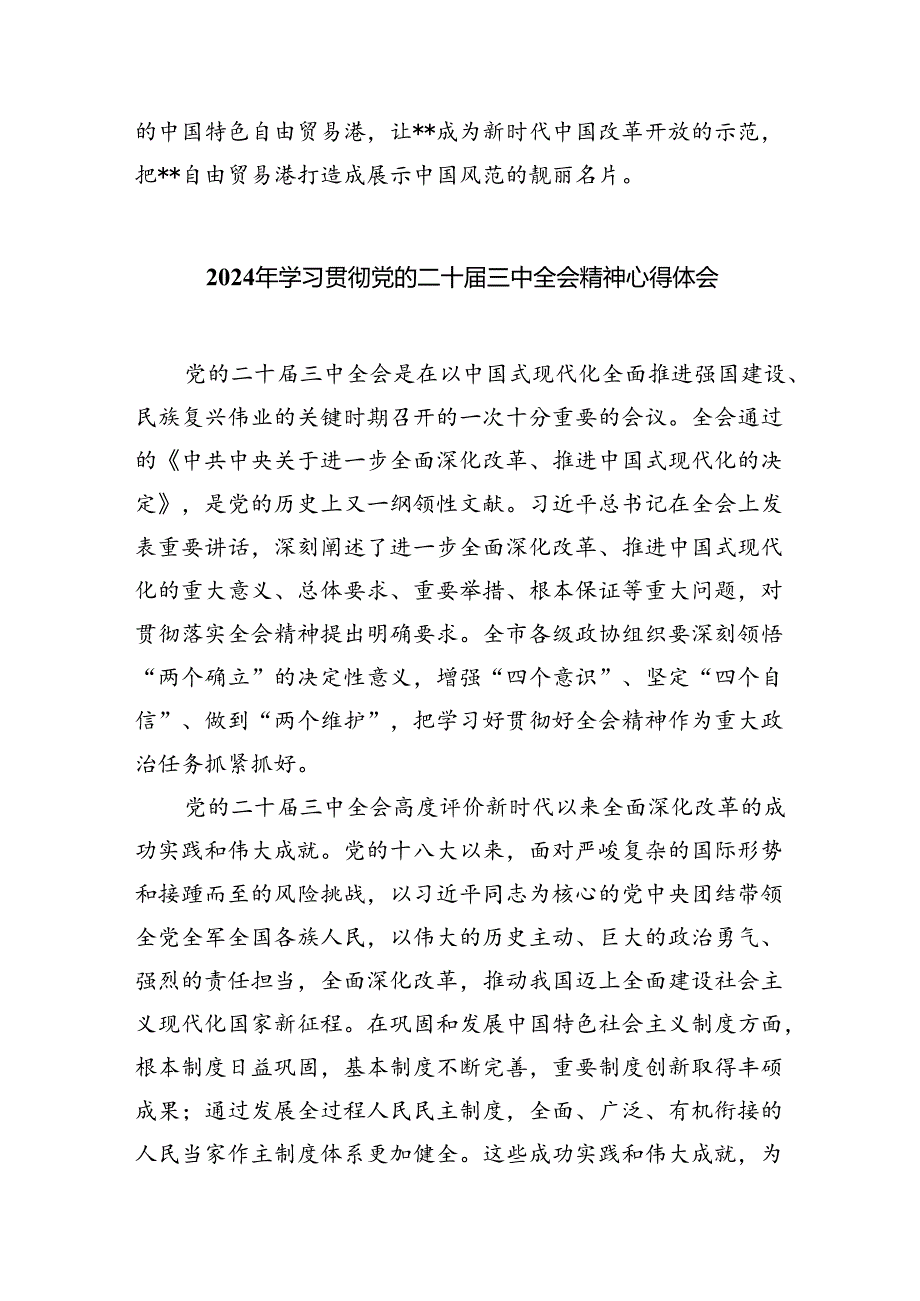 的中国特色自由贸易港，让**成为新时代中国改革开放的示范，把**自由贸易港打造成展示中国风范的靓丽名片。

2024年学习贯彻党的二十届三中全会精神心得体会

党的二十届三中全会是在以中国式现代化全面推进强国建设、民族复兴伟业的关键时期召开的一次十分重要的会议。全会通过的《中共中央关于进一步全面深化改革、推进中国式现代化的决定》，是党的历史上又一纲领性文献。习近平总书记在全会上发表重要讲话，深刻阐述了进一步全面深化改革、推进中国式现代化的重大意义、总体要求、重要举措、根本保证等重大问题，对贯彻落实全会精神提出明确要求。全市各级政协组织要深刻领悟“两个确立”的决定性意义，增强“四个意识”、坚定“四个自信”、做到“两个维护”，把学习好贯彻好全会精神作为重大政治任务抓紧抓好。

党的二十届三中全会高度评价新时代以来全面深化改革的成功实践和伟大成就。党的十八大以来，面对严峻复杂的国际形势和接踵而至的风险挑战，以习近平同志为核心的党中央团结带领全党全军全国各族人民，以伟大的历史主动、巨大的政治勇气、强烈的责任担当，全面深化改革，推动我国迈上全面建设社会主义现代化国家新征程。在巩固和发展中国特色社会主义制度方面，根本制度日益巩固，基本制度不断完善，重要制度创新取得丰硕成果；通过发展全过程人民民主制度，全面、广泛、有机衔接的人民当家作主制度体系更加健全。这些成功实践和伟大成就，为